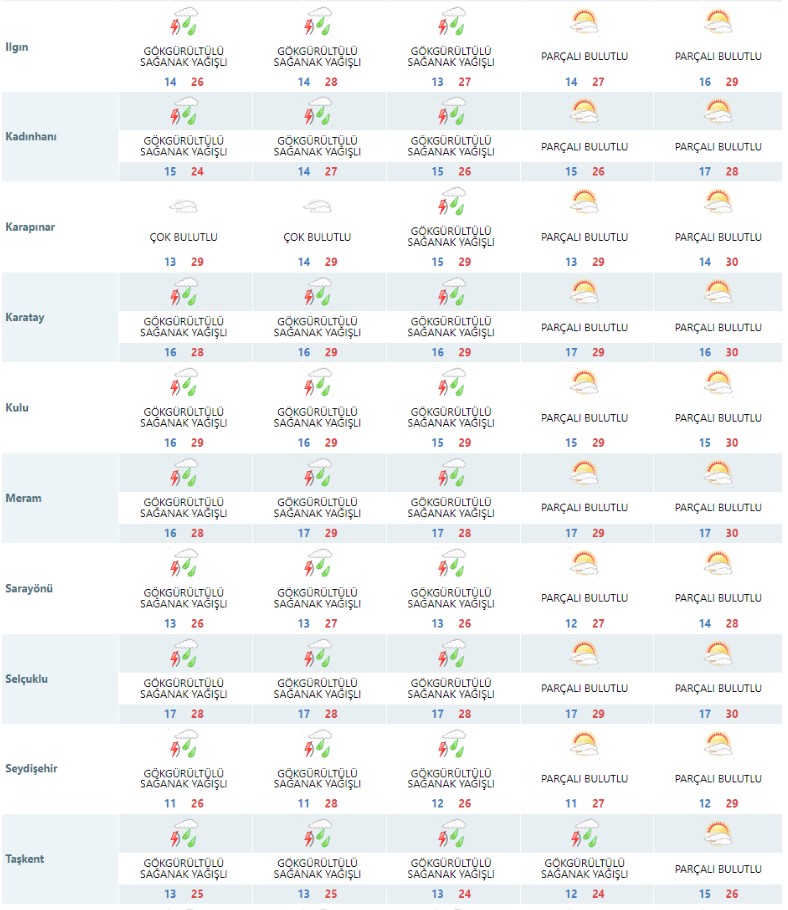 | | | | | | |
|---|---|---|---|---|---|
| Ilgın | GÖKGÜRÜLTÜLÜ SAĞANAK YAĞIŞLI 14 26 | GÖKGÜRÜLTÜLÜ SAĞANAK YAĞIŞLI 14 28 | GÖKGÜRÜLTÜLÜ SAĞANAK YAĞIŞLI 13 27 | PARÇALI BULUTLU 14 27 | PARÇALI BULUTLU 16 29 |
| Kadınhanı | GÖKGÜRÜLTÜLÜ SAĞANAK YAĞIŞLI 15 24 | GÖKGÜRÜLTÜLÜ SAĞANAK YAĞIŞLI 14 27 | GÖKGÜRÜLTÜLÜ SAĞANAK YAĞIŞLI 15 26 | PARÇALI BULUTLU 15 26 | PARÇALI BULUTLU 17 28 |
| Karapınar | ÇOK BULUTLU 13 29 | ÇOK BULUTLU 14 29 | GÖKGÜRÜLTÜLÜ SAĞANAK YAĞIŞLI 15 29 | PARÇALI BULUTLU 13 29 | PARÇALI BULUTLU 14 30 |
| Karatay | GÖKGÜRÜLTÜLÜ SAĞANAK YAĞIŞLI 16 28 | GÖKGÜRÜLTÜLÜ SAĞANAK YAĞIŞLI 16 29 | GÖKGÜRÜLTÜLÜ SAĞANAK YAĞIŞLI 16 29 | PARÇALI BULUTLU 17 29 | PARÇALI BULUTLU 16 30 |
| Kulu | GÖKGÜRÜLTÜLÜ SAĞANAK YAĞIŞLI 16 29 | GÖKGÜRÜLTÜLÜ SAĞANAK YAĞIŞLI 16 29 | GÖKGÜRÜLTÜLÜ SAĞANAK YAĞIŞLI 15 29 | PARÇALI BULUTLU 15 29 | PARÇALI BULUTLU 15 30 |
| Meram | GÖKGÜRÜLTÜLÜ SAĞANAK YAĞIŞLI 16 28 | GÖKGÜRÜLTÜLÜ SAĞANAK YAĞIŞLI 17 29 | GÖKGÜRÜLTÜLÜ SAĞANAK YAĞIŞLI 17 28 | PARÇALI BULUTLU 17 29 | PARÇALI BULUTLU 17 30 |
| Sarayönü | GÖKGÜRÜLTÜLÜ SAĞANAK YAĞIŞLI 13 26 | GÖKGÜRÜLTÜLÜ SAĞANAK YAĞIŞLI 13 27 | GÖKGÜRÜLTÜLÜ SAĞANAK YAĞIŞLI 13 26 | PARÇALI BULUTLU 12 27 | PARÇALI BULUTLU 14 28 |
| Selçuklu | GÖKGÜRÜLTÜLÜ SAĞANAK YAĞIŞLI 17 28 | GÖKGÜRÜLTÜLÜ SAĞANAK YAĞIŞLI 17 28 | GÖKGÜRÜLTÜLÜ SAĞANAK YAĞIŞLI 17 28 | PARÇALI BULUTLU 17 29 | PARÇALI BULUTLU 17 30 |
| Seydişehir | GÖKGÜRÜLTÜLÜ SAĞANAK YAĞIŞLI 11 26 | GÖKGÜRÜLTÜLÜ SAĞANAK YAĞIŞLI 11 28 | GÖKGÜRÜLTÜLÜ SAĞANAK YAĞIŞLI 12 26 | PARÇALI BULUTLU 11 27 | PARÇALI BULUTLU 12 29 |
| Taşkent | GÖKGÜRÜLTÜLÜ SAĞANAK YAĞIŞLI 13 25 | GÖKGÜRÜLTÜLÜ SAĞANAK YAĞIŞLI 13 25 | GÖKGÜRÜLTÜLÜ SAĞANAK YAĞIŞLI 13 24 | GÖKGÜRÜLTÜLÜ SAĞANAK YAĞIŞLI 12 24 | PARÇALI BULUTLU 15 26 |